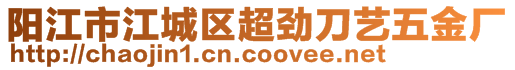 阳江市江城区超劲刀艺五金厂
http://chaojin1.cn.coovee.net